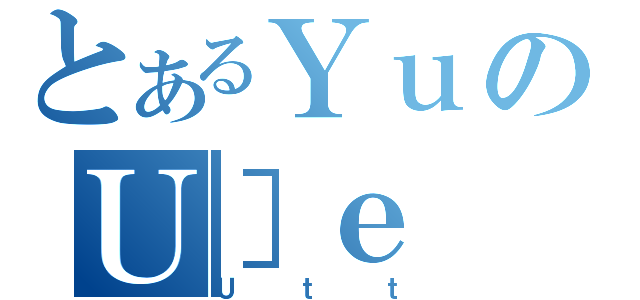 とあるＹｕの
U］ｅ
Utt